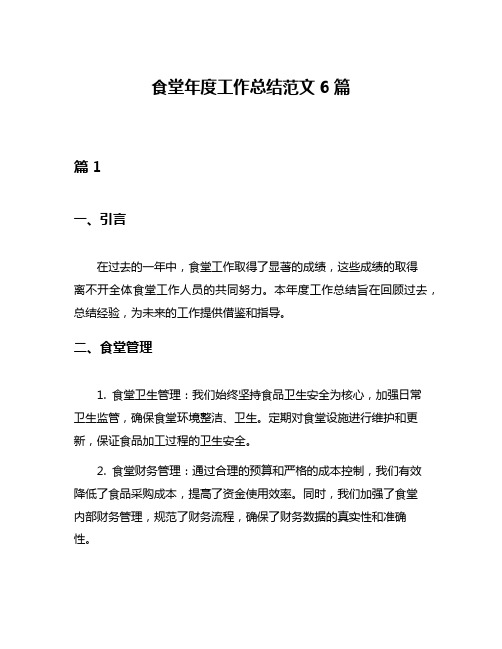 食堂年度工作总结范文 6 篇

篇 1

一、引言

在过去的一年中，食堂工作取得了显著的成绩，这些成绩的取得离不开全体食堂工作人员的共同努力。本年度工作总结旨在回顾过去，总结经验，为未来的工作提供借鉴和指导。

二、食堂管理

1. 食堂卫生管理：我们始终坚持食品卫生安全为核心，加强日常卫生监管，确保食堂环境整洁、卫生。定期对食堂设施进行维护和更新，保证食品加工过程的卫生安全。

2. 食堂财务管理：通过合理的预算和严格的成本控制，我们有效降低了食品采购成本，提高了资金使用效率。同时，我们加强了食堂内部财务管理，规范了财务流程，确保了财务数据的真实性和准确性。